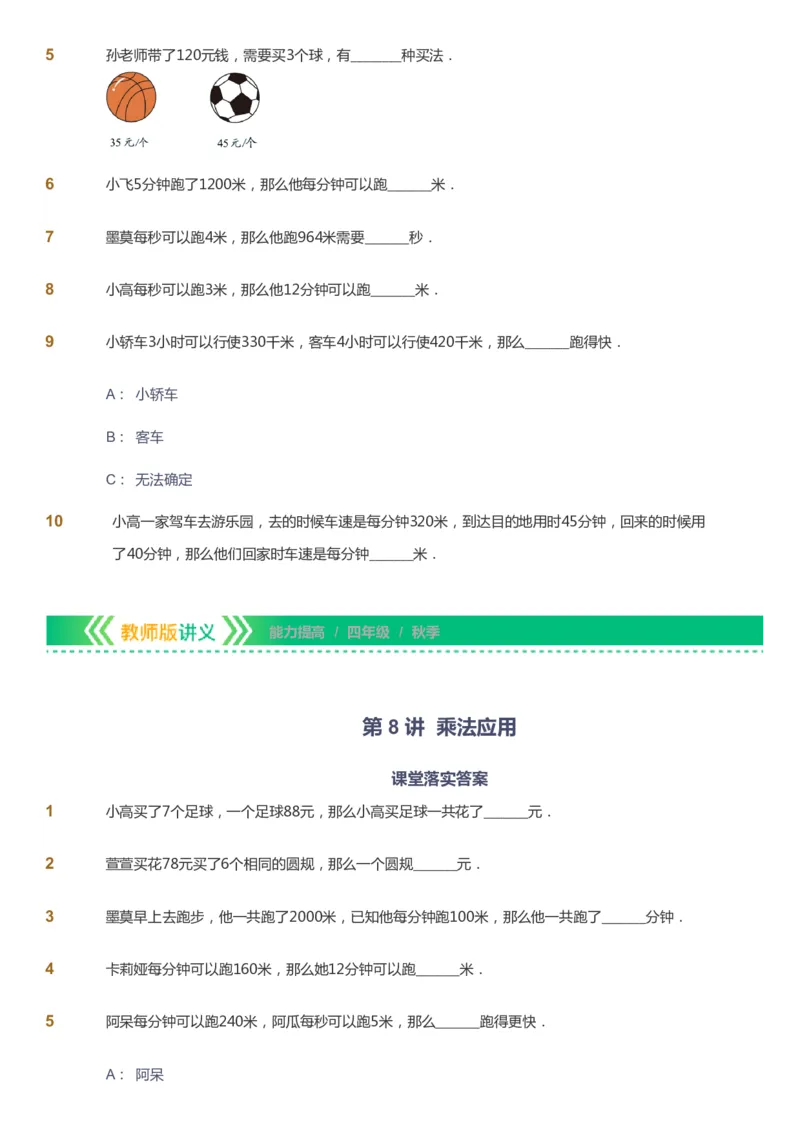 5 孙老师带了120元钱，需要买3个球，有______种买法．

35元/个

45元/个

6 小飞5分钟跑了1200米，那么他每分钟可以跑______米．

7 墨莫每秒可以跑4米，那么他跑964米需要______秒．

8 小高每秒可以跑3米，那么他12分钟可以跑______米．

9 小轿车3小时可以行使330千米，客车4小时可以行使420千米，那么______跑得快．

A： 小轿车

B： 客车

C： 无法确定

10 小高一家驾车去游乐园，去的时候车速是每分钟320米，到达目的地用时45分钟，回来的时候用了40分钟，那么他们回家时车速是每分钟______米．

教师版讲义 能力提高 / 四年级 / 秋季

第 8 讲 乘法应用

课堂落实答案

1 小高买了7个足球，一个足球88元，那么小高买足球一共花了______元．

2 萱萱买花78元买了6个相同的圆规，那么一个圆规______元．

3 墨莫早上去跑步，他一共跑了2000米，已知他每分钟跑100米，那么他一共跑了______分钟．

4 卡莉娅每分钟可以跑160米，那么她12分钟可以跑______米．

5 阿呆每分钟可以跑240米，阿瓜每秒可以跑5米，那么______跑得更快．

A： 阿呆